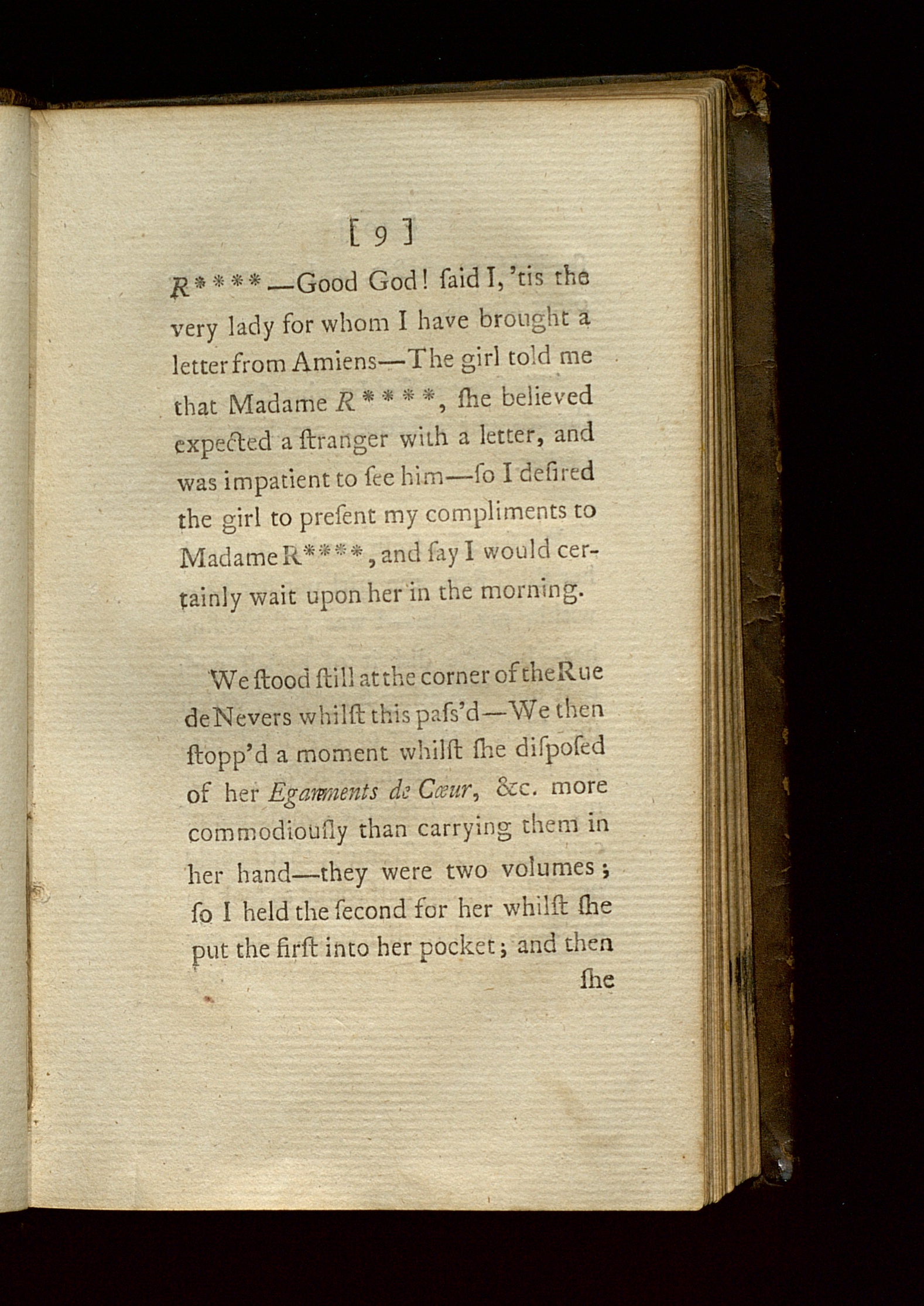 [ 9 ]

R****—Good God! ſaid I, 'tis the very lady for whom I have brought a letter from Amiens—The girl told me that Madame R****, ſhe believed expected a ſtranger with a letter, and was impatient to ſee him—ſo I deſired the girl to preſent my compliments to Madame R****, and ſay I would certainly wait upon her in the morning.

We ſtood ſtill at the corner of the Rue de Nevers whilſt this paſs'd—We then ſtopp'd a moment whilſt ſhe diſpoſed of her Egarements de Cœur, &c. more commodiouſly than carrying them in her hand—they were two volumes; ſo I held the ſecond for her whilſt ſhe put the firſt into her pocket; and then ſhe